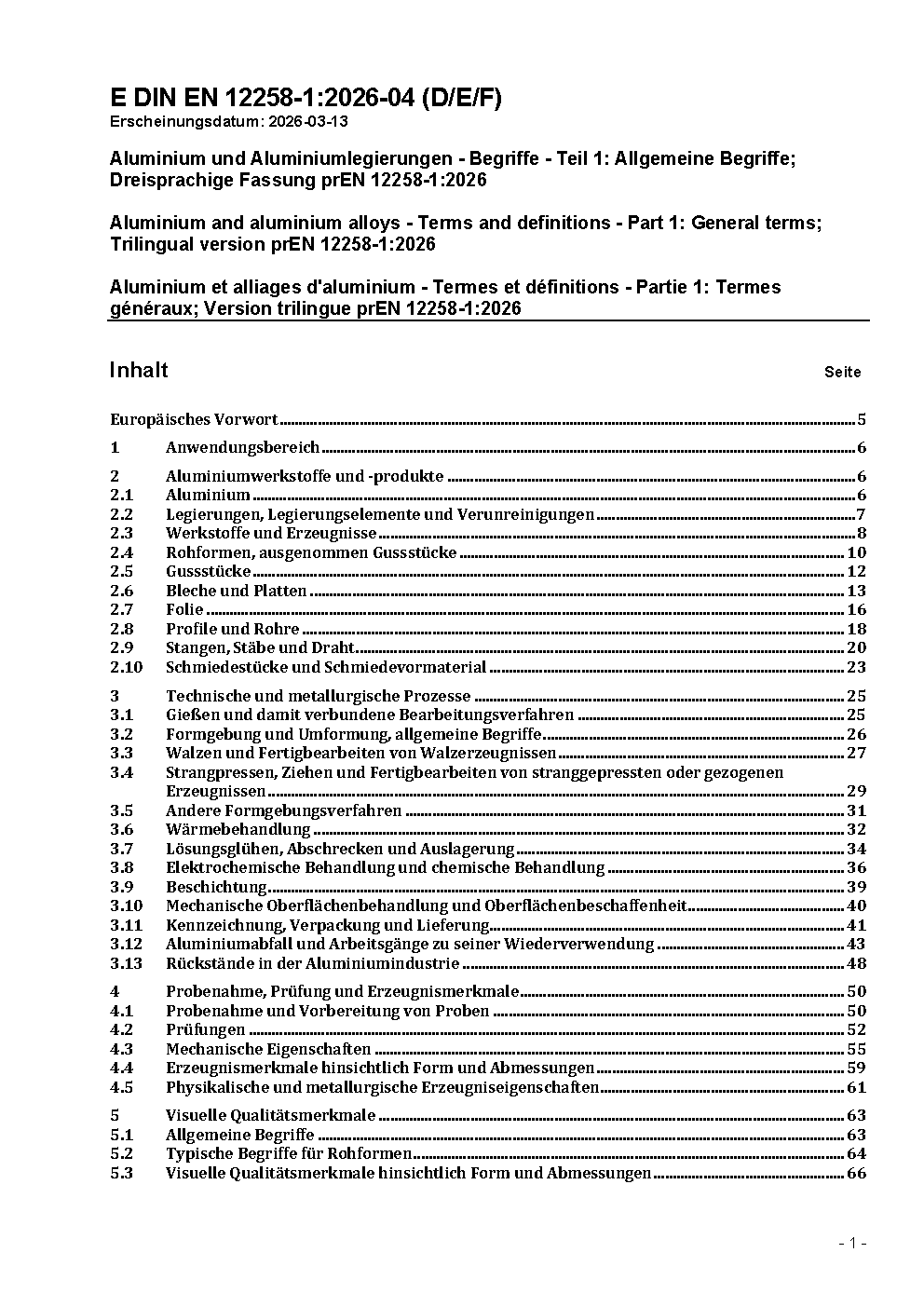 E DIN EN 12258-1:2026-04 (D/E/F)
Erscheinungsdatum: 2026-03-13

Aluminium und Aluminiumlegierungen - Begriffe - Teil 1: Allgemeine Begriffe; Dreisprachige Fassung prEN 12258-1:2026

Aluminium and aluminium alloys - Terms and definitions - Part 1: General terms; Trilingual version prEN 12258-1:2026

Aluminium et alliages d'aluminium - Termes et définitions - Partie 1: Termes généraux; Version trilingue prEN 12258-1:2026

Inhalt Seite

Europäisches Vorwort 5
1 Anwendungsbereich 6
2 Aluminiumwerkstoffe und -produkte 6
2.1 Aluminium 6
2.2 Legierungen, Legierungselemente und Verunreinigungen 7
2.3 Werkstoffe und Erzeugnisse 8
2.4 Rohformen, ausgenommen Gussstücke 10
2.5 Gussstücke 12
2.6 Bleche und Platten 13
2.7 Folie 16
2.8 Profile und Rohre 18
2.9 Stangen, Stäbe und Draht 20
2.10 Schmiedestücke und Schmiedevormaterial 23
3 Technische und metallurgische Prozesse 25
3.1 Gießen und damit verbundene Bearbeitungsverfahren 25
3.2 Formgebung und Umformung, allgemeine Begriffe 26
3.3 Walzen und Fertigbearbeiten von Walzerzeugnissen 27
3.4 Strangpressen, Ziehen und Fertigbearbeiten von stranggepressten oder gezogenen Erzeugnissen 29
3.5 Andere Formgebungsverfahren 31
3.6 Wärmebehandlung 32
3.7 Lösungsglühen, Abschrecken und Auslagerung 34
3.8 Elektrochemische Behandlung und chemische Behandlung 36
3.9 Beschichtung 39
3.10 Mechanische Oberflächenbehandlung und Oberflächenbeschaffenheit 40
3.11 Kennzeichnung, Verpackung und Lieferung 41
3.12 Aluminiumabfall und Arbeitsgänge zu seiner Wiederverwendung 43
3.13 Rückstände in der Aluminiumindustrie 48
4 Probenahme, Prüfung und Erzeugnismerkmale 50
4.1 Probenahme und Vorbereitung von Proben 50
4.2 Prüfungen 52
4.3 Mechanische Eigenschaften 55
4.4 Erzeugnismerkmale hinsichtlich Form und Abmessungen 59
4.5 Physikalische und metallurgische Erzeugniseigenschaften 61
5 Visuelle Qualitätsmerkmale 63
5.1 Allgemeine Begriffe 63
5.2 Typische Begriffe für Rohformen 64
5.3 Visuelle Qualitätsmerkmale hinsichtlich Form und Abmessungen 66

- 1 -